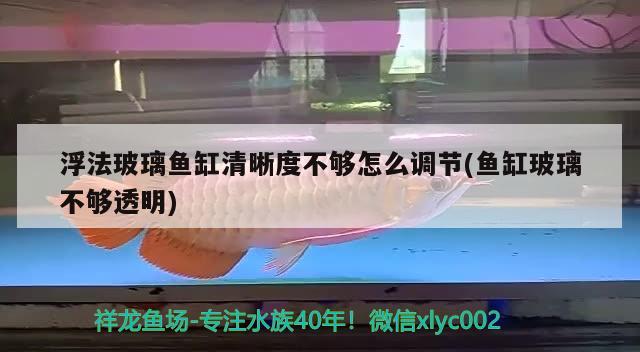 浮法玻璃鱼缸清晰度不够怎么调节(鱼缸玻璃不够透明)

祥龙鱼场-专注水族40年！微信xlyc002